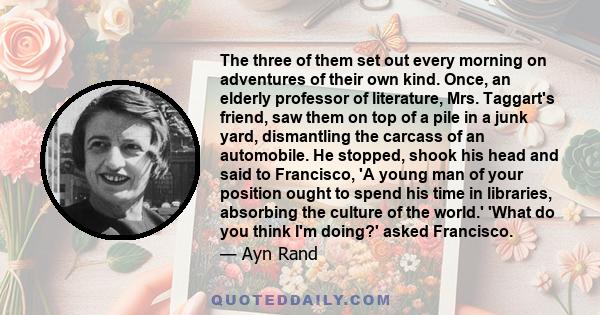 The three of them set out every morning on adventures of their own kind. Once, an elderly professor of literature, Mrs. Taggart's friend, saw them on top of a pile in a junk yard, dismantling the carcass of an automobile. He stopped, shook his head and said to Francisco, 'A young man of your position ought to spend his time in libraries, absorbing the culture of the world.' 'What do you think I'm doing?' asked Francisco.

— Ayn Rand

QUOTEDDAILY.COM